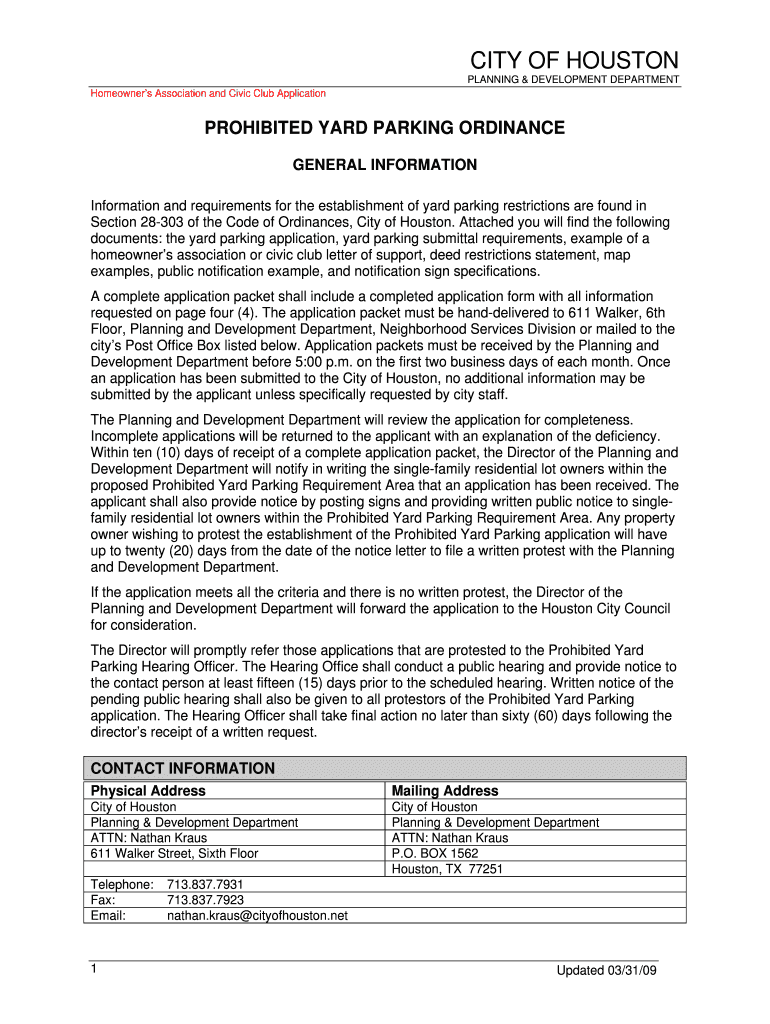 CITY OF HOUSTON
PLANNING & DEVELOPMENT DEPARTMENT

Homeowner's Association and Civic Club Application

PROHIBITED YARD PARKING ORDINANCE

GENERAL INFORMATION

Information and requirements for the establishment of yard parking restrictions are found in Section 28-303 of the Code of Ordinances, City of Houston. Attached you will find the following documents: the yard parking application, yard parking submittal requirements, example of a homeowner's association or civic club letter of support, deed restrictions statement, map examples, public notification example, and notification sign specifications.

A complete application packet shall include a completed application form with all information requested on page four (4). The application packet must be hand-delivered to 611 Walker, 6th Floor, Planning and Development Department, Neighborhood Services Division or mailed to the city's Post Office Box listed below. Application packets must be received by the Planning and Development Department before 5:00 p.m. on the first two business days of each month. Once an application has been submitted to the City of Houston, no additional information may be submitted by the applicant unless specifically requested by city staff.

The Planning and Development Department will review the application for completeness. Incomplete applications will be returned to the applicant with an explanation of the deficiency. Within ten (10) days of receipt of a complete application packet, the Director of the Planning and Development Department will notify in writing the single-family residential lot owners within the proposed Prohibited Yard Parking Requirement Area that an application has been received. The applicant shall also provide notice by posting signs and providing written public notice to single-family residential lot owners within the Prohibited Yard Parking Requirement Area. Any property owner wishing to protest the establishment of the Prohibited Yard Parking application will have up to twenty (20) days from the date of the notice letter to file a written protest with the Planning and Development Department.

If the application meets all the criteria and there is no written protest, the Director of the Planning and Development Department will forward the application to the Houston City Council for consideration.

The Director will promptly refer those applications that are protested to the Prohibited Yard Parking Hearing Officer. The Hearing Office shall conduct a public hearing and provide notice to the contact person at least fifteen (15) days prior to the scheduled hearing. Written notice of the pending public hearing shall also be given to all protestors of the Prohibited Yard Parking application. The Hearing Officer shall take final action no later than sixty (60) days following the director's receipt of a written request.

CONTACT INFORMATION

| Physical Address | Mailing Address |
|---|---|
| City of Houston | City of Houston |
| Planning & Development Department | Planning & Development Department |
| ATTN: Nathan Kraus | ATTN: Nathan Kraus |
| 611 Walker Street, Sixth Floor | P.O. BOX 1562 |
| | Houston, TX 77251 |

Telephone: 713.837.7931
Fax: 713.837.7923
Email: nathan.kraus@cityofhouston.net

1

Updated 03/31/09